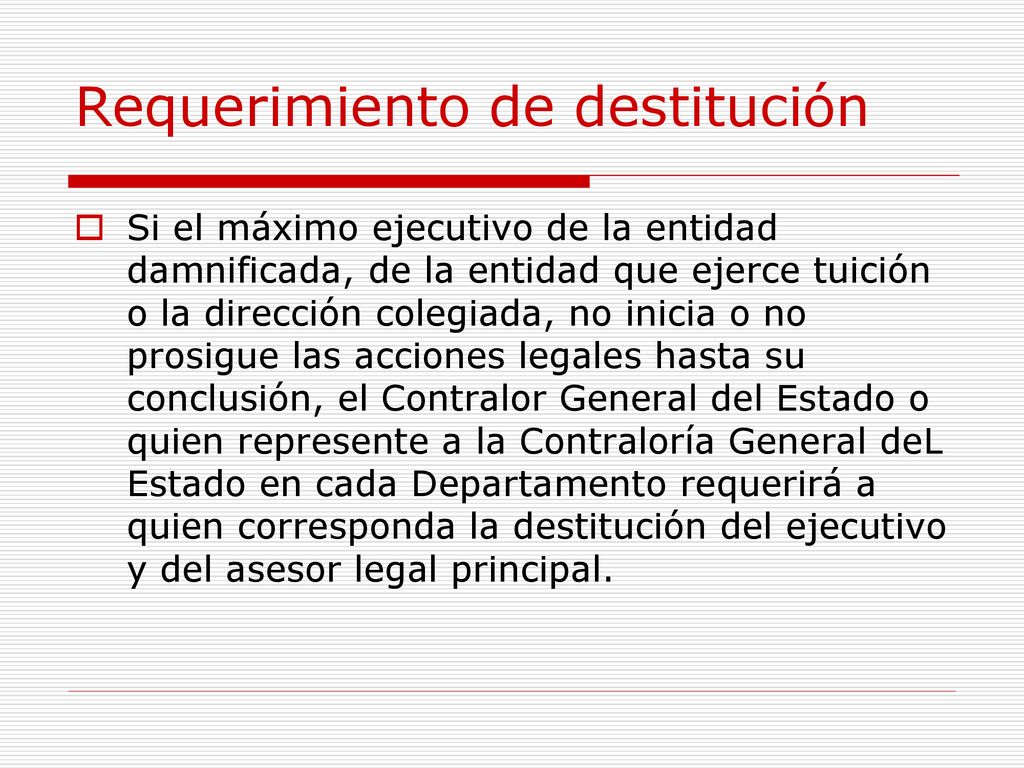 Requerimiento de destitución

Si el máximo ejecutivo de la entidad damnificada, de la entidad que ejerce tuición o la dirección colegiada, no inicia o no prosigue las acciones legales hasta su conclusión, el Contralor General del Estado o quien represente a la Contraloría General deL Estado en cada Departamento requerirá a quien corresponda la destitución del ejecutivo y del asesor legal principal.